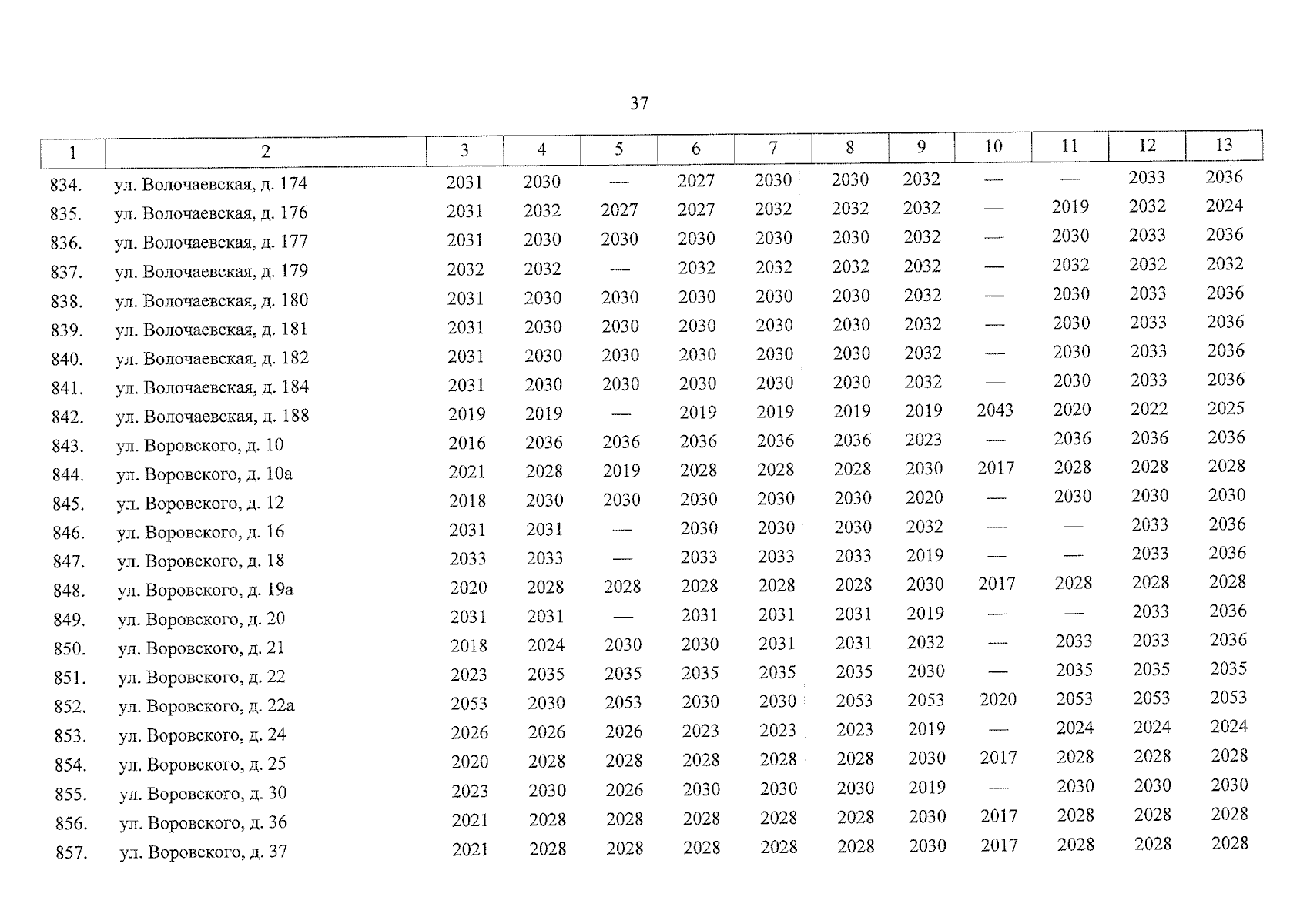 37

| 1 | 2 | 3 | 4 | 5 | 6 | 7 | 8 | 9 | 10 | 11 | 12 | 13 |
|---|---|---|---|---|---|---|---|---|---|---|---|---|
| 834. | ул. Волочаевская, д. 174 | 2031 | 2030 | — | 2027 | 2030 | 2030 | 2032 | — | — | 2033 | 2036 |
| 835. | ул. Волочаевская, д. 176 | 2031 | 2032 | 2027 | 2027 | 2032 | 2032 | 2032 | — | 2019 | 2032 | 2024 |
| 836. | ул. Волочаевская, д. 177 | 2031 | 2030 | 2030 | 2030 | 2030 | 2030 | 2032 | — | 2030 | 2033 | 2036 |
| 837. | ул. Волочаевская, д. 179 | 2032 | 2032 | — | 2032 | 2032 | 2032 | 2032 | — | 2032 | 2032 | 2032 |
| 838. | ул. Волочаевская, д. 180 | 2031 | 2030 | 2030 | 2030 | 2030 | 2030 | 2032 | — | 2030 | 2033 | 2036 |
| 839. | ул. Волочаевская, д. 181 | 2031 | 2030 | 2030 | 2030 | 2030 | 2030 | 2032 | — | 2030 | 2033 | 2036 |
| 840. | ул. Волочаевская, д. 182 | 2031 | 2030 | 2030 | 2030 | 2030 | 2030 | 2032 | — | 2030 | 2033 | 2036 |
| 841. | ул. Волочаевская, д. 184 | 2031 | 2030 | 2030 | 2030 | 2030 | 2030 | 2032 | — | 2030 | 2033 | 2036 |
| 842. | ул. Волочаевская, д. 188 | 2019 | 2019 | — | 2019 | 2019 | 2019 | 2019 | 2043 | 2020 | 2022 | 2025 |
| 843. | ул. Воровского, д. 10 | 2016 | 2036 | 2036 | 2036 | 2036 | 2036 | 2023 | — | 2036 | 2036 | 2036 |
| 844. | ул. Воровского, д. 10а | 2021 | 2028 | 2019 | 2028 | 2028 | 2028 | 2030 | 2017 | 2028 | 2028 | 2028 |
| 845. | ул. Воровского, д. 12 | 2018 | 2030 | 2030 | 2030 | 2030 | 2030 | 2020 | — | 2030 | 2030 | 2030 |
| 846. | ул. Воровского, д. 16 | 2031 | 2031 | — | 2030 | 2030 | 2030 | 2032 | — | — | 2033 | 2036 |
| 847. | ул. Воровского, д. 18 | 2033 | 2033 | — | 2033 | 2033 | 2033 | 2019 | — | — | 2033 | 2036 |
| 848. | ул. Воровского, д. 19а | 2020 | 2028 | 2028 | 2028 | 2028 | 2028 | 2030 | 2017 | 2028 | 2028 | 2028 |
| 849. | ул. Воровского, д. 20 | 2031 | 2031 | — | 2031 | 2031 | 2031 | 2019 | — | — | 2033 | 2036 |
| 850. | ул. Воровского, д. 21 | 2018 | 2024 | 2030 | 2030 | 2031 | 2031 | 2032 | — | 2033 | 2033 | 2036 |
| 851. | ул. Воровского, д. 22 | 2023 | 2035 | 2035 | 2035 | 2035 | 2035 | 2030 | — | 2035 | 2035 | 2035 |
| 852. | ул. Воровского, д. 22а | 2053 | 2030 | 2053 | 2030 | 2030 | 2053 | 2053 | 2020 | 2053 | 2053 | 2053 |
| 853. | ул. Воровского, д. 24 | 2026 | 2026 | 2026 | 2023 | 2023 | 2023 | 2019 | — | 2024 | 2024 | 2024 |
| 854. | ул. Воровского, д. 25 | 2020 | 2028 | 2028 | 2028 | 2028 | 2028 | 2030 | 2017 | 2028 | 2028 | 2028 |
| 855. | ул. Воровского, д. 30 | 2023 | 2030 | 2026 | 2030 | 2030 | 2030 | 2019 | — | 2030 | 2030 | 2030 |
| 856. | ул. Воровского, д. 36 | 2021 | 2028 | 2028 | 2028 | 2028 | 2028 | 2030 | 2017 | 2028 | 2028 | 2028 |
| 857. | ул. Воровского, д. 37 | 2021 | 2028 | 2028 | 2028 | 2028 | 2028 | 2030 | 2017 | 2028 | 2028 | 2028 |